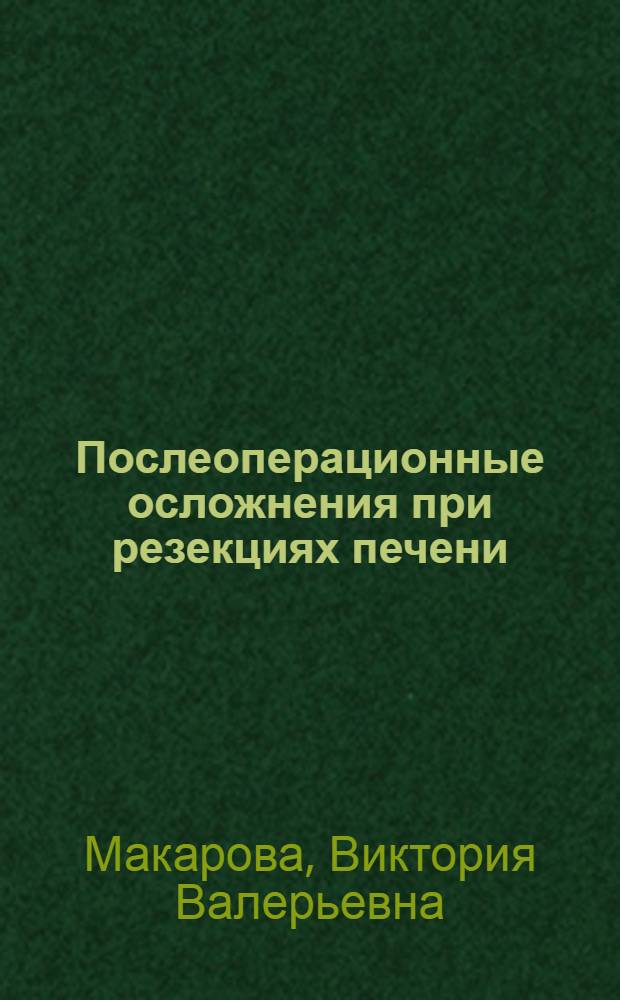 Послеоперационные осложнения при резекциях печени

Макарова, Виктория Валерьевна